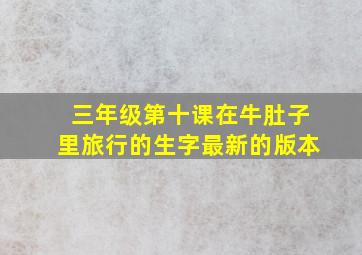 三年级第十课在牛肚子里旅行的生字最新的版本